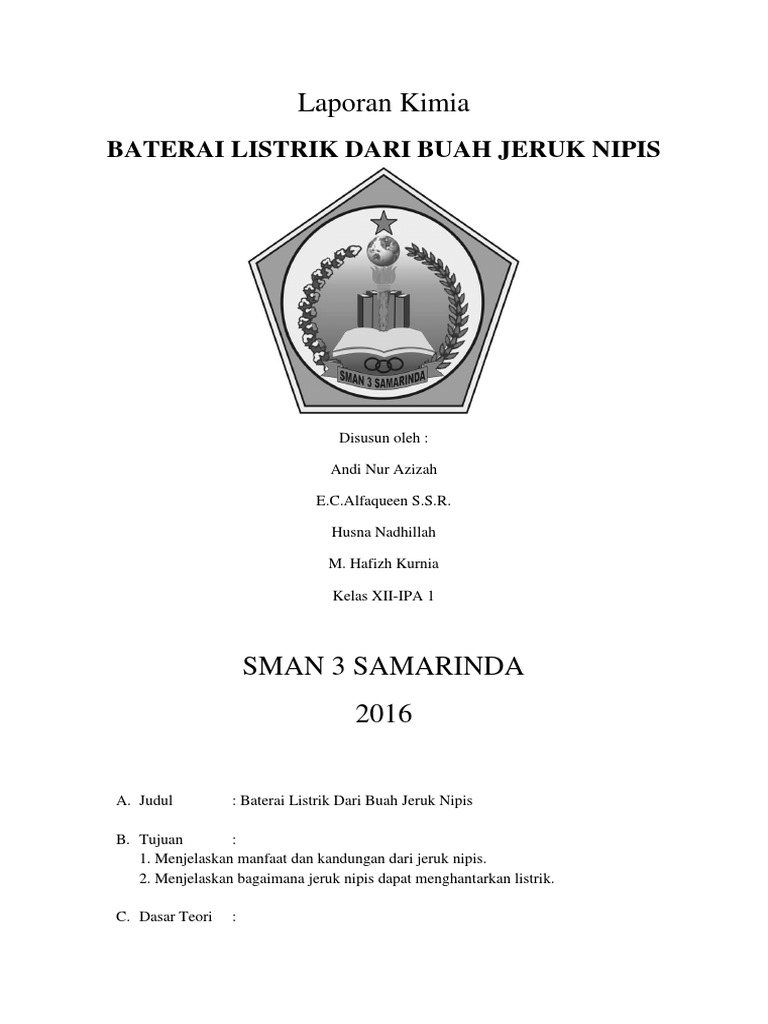 Laporan Kimia

BATERAI LISTRIK DARI BUAH JERUK NIPIS

SMAN 3 SAMARINDA

Disusun oleh :

Andi Nur Azizah

E.C.Alfaqueen S.S.R.

Husna Nadhillah

M. Hafizh Kurnia

Kelas XII-IPA 1

SMAN 3 SAMARINDA

2016

A. Judul : Baterai Listrik Dari Buah Jeruk Nipis

B. Tujuan :
1. Menjelaskan manfaat dan kandungan dari jeruk nipis.
2. Menjelaskan bagaimana jeruk nipis dapat menghantarkan listrik.

C. Dasar Teori :